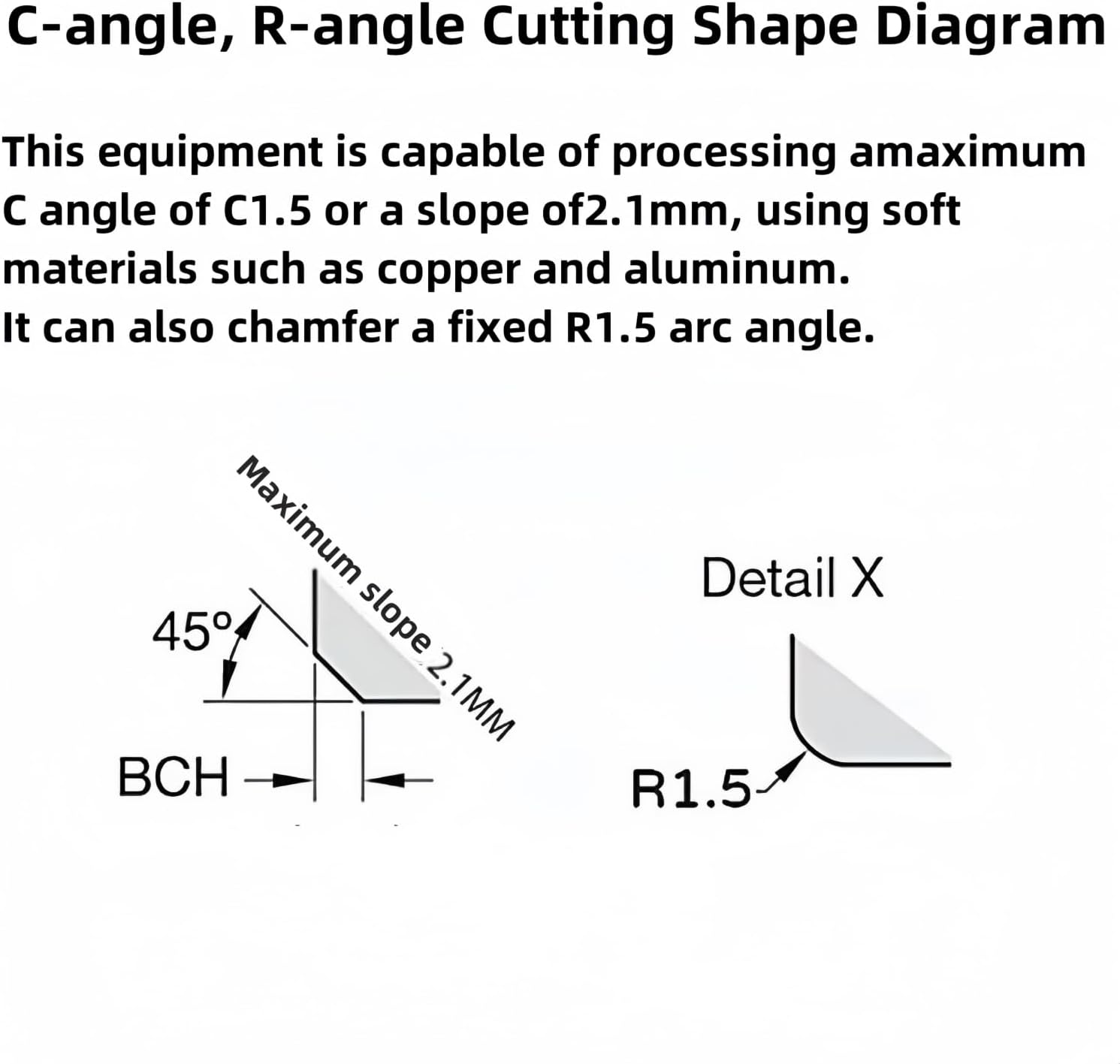 C-angle, R-angle Cutting Shape Diagram

This equipment is capable of processing amaximum C angle of C1.5 or a slope of2.1mm, using soft materials such as copper and aluminum.
It can also chamfer a fixed R1.5 arc angle.

Maximum slope 2.1MM

45°

BCH

Detail X

R1.5